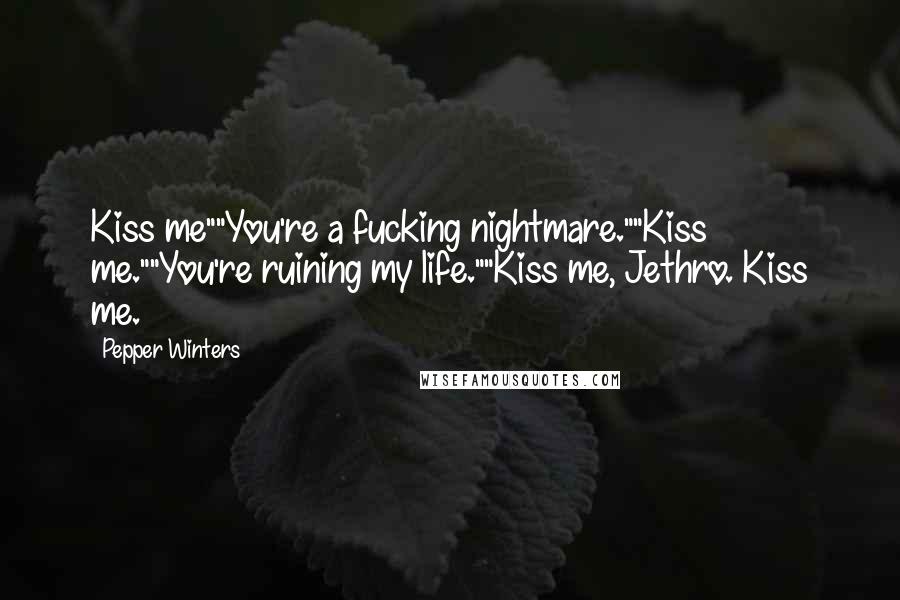 Kiss me""You're a fucking nightmare.""Kiss me.""You're ruining my life.""Kiss me, Jethro. Kiss me.

Pepper Winters

WISEFAMOUSQUOTES.COM